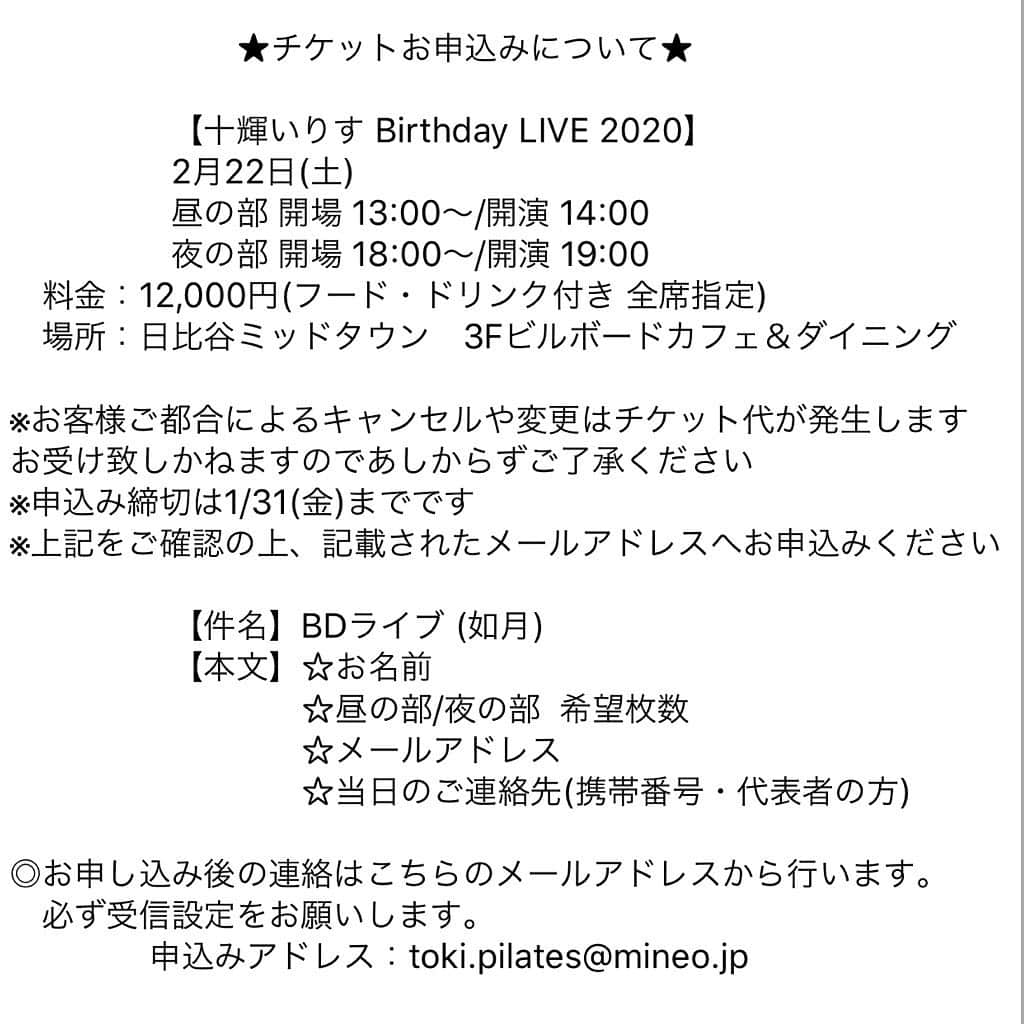 ★チケットお申込みについて★

【十輝いりす Birthday LIVE 2020】
2月22日(土)
昼の部 開場 13:00〜/開演 14:00
夜の部 開場 18:00〜/開演 19:00
料金：12,000円(フード・ドリンク付き 全席指定)
場所：日比谷ミッドタウン　3Fビルボードカフェ＆ダイニング

※お客様ご都合によるキャンセルや変更はチケット代が発生します
お受け致しかねますのであしからずご了承ください
※申込み締切は1/31(金)までです
※上記をご確認の上、記載されたメールアドレスへお申込みください

【件名】BDライブ (如月)
【本文】☆お名前
☆昼の部/夜の部　希望枚数
☆メールアドレス
☆当日のご連絡先(携帯番号・代表者の方)

◎お申し込み後の連絡はこちらのメールアドレスから行います。
必ず受信設定をお願いします。
申込みアドレス：toki.pilates@mineo.jp